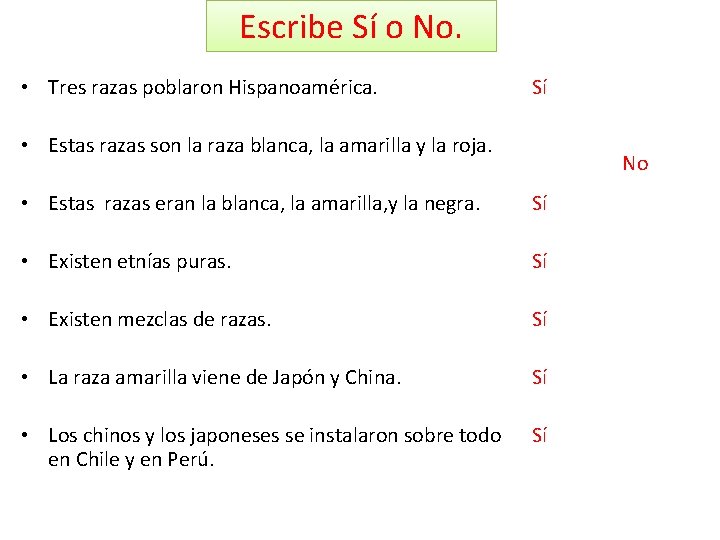 Escribe Sí o No.

• Tres razas poblaron Hispanoamérica. Sí

• Estas razas son la raza blanca, la amarilla y la roja. No

• Estas razas eran la blanca, la amarilla,y la negra. Sí

• Existen etnías puras. Sí

• Existen mezclas de razas. Sí

• La raza amarilla viene de Japón y China. Sí

• Los chinos y los japoneses se instalaron sobre todo en Chile y en Perú. Sí